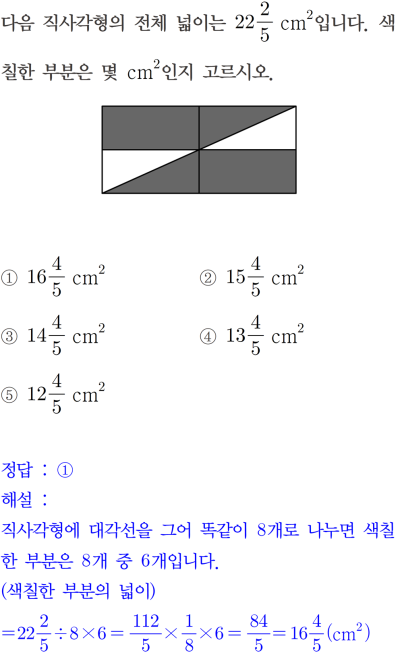 다음 직사각형의 전체 넓이는 $22\frac{2}{5}$ $cm^2$입니다. 색칠한 부분은 몇 $cm^2$인지 고르시오.

① $16\frac{4}{5}$ $cm^2$
② $15\frac{4}{5}$ $cm^2$
③ $14\frac{4}{5}$ $cm^2$
④ $13\frac{4}{5}$ $cm^2$
⑤ $12\frac{4}{5}$ $cm^2$

정답 : ①
해설 :
직사각형에 대각선을 그어 똑같이 8개로 나누면 색칠한 부분은 8개 중 6개입니다.
(색칠한 부분의 넓이)
$=22\frac{2}{5}\div8\times6=\frac{112}{5}\times\frac{1}{8}\times6=\frac{84}{5}=16\frac{4}{5}(cm^2)$